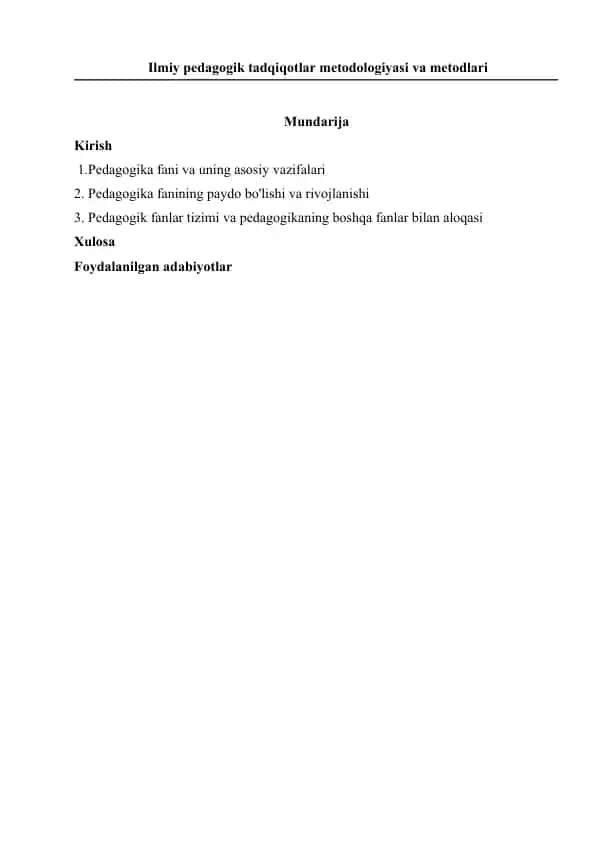 Ilmiy pedagogik tadqiqotlar metodologiyasi va metodlari

Mundarija

Kirish

1.Pedagogika fani va uning asosiy vazifalari

2. Pedagogika fanining paydo bo'lishi va rivojlanishi

3. Pedagogik fanlar tizimi va pedagogikaning boshqa fanlar bilan aloqasi

Xulosa

Foydalanilgan adabiyotlar